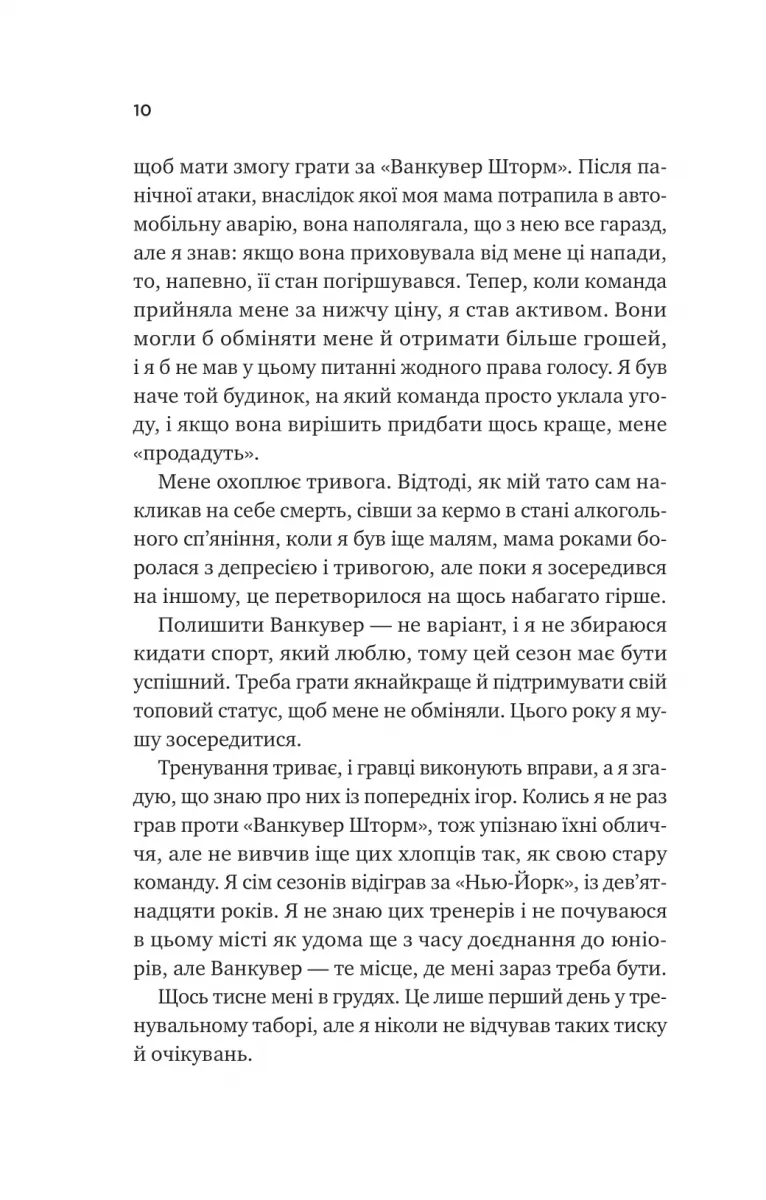 10

щоб мати змогу грати за «Ванкувер Шторм». Після панічної атаки, внаслідок якої моя мама потрапила в автомобільну аварію, вона наполягала, що з нею все гаразд, але я знав: якщо вона приховувала від мене ці напади, то, напевно, її стан погіршувався. Тепер, коли команда прийняла мене за нижчу ціну, я став активом. Вони могли б обміняти мене й отримати більше грошей, і я б не мав у цьому питанні жодного права голосу. Я був наче той будинок, на який команда просто уклала угоду, і якщо вона вирішить придбати щось краще, мене «продадуть».

Мене охоплює тривога. Відтоді, як мій тато сам накликав на себе смерть, сівши за кермо в стані алкогольного сп'яніння, коли я був іще малям, мама роками боролася з депресією і тривогою, але поки я зосередився на іншому, це перетворилося на щось набагато гірше.

Полишити Ванкувер — не варіант, і я не збираюся кидати спорт, який люблю, тому цей сезон має бути успішний. Треба грати якнайкраще й підтримувати свій топовий статус, щоб мене не обміняли. Цього року я мушу зосередитися.

Тренування триває, і гравці виконують вправи, а я згадую, що знаю про них із попередніх ігор. Колись я не раз грав проти «Ванкувер Шторм», тож упізнаю їхні обличчя, але не вивчив іще цих хлопців так, як свою стару команду. Я сім сезонів відіграв за «Нью-Йорк», із дев'ятнадцяти років. Я не знаю цих тренерів і не почуваюся в цьому місті як удома ще з часу доєднання до юніорів, але Ванкувер — те місце, де мені зараз треба бути.

Щось тисне мені в грудях. Це лише перший день у тренувальному таборі, але я ніколи не відчував таких тиску й очікувань.